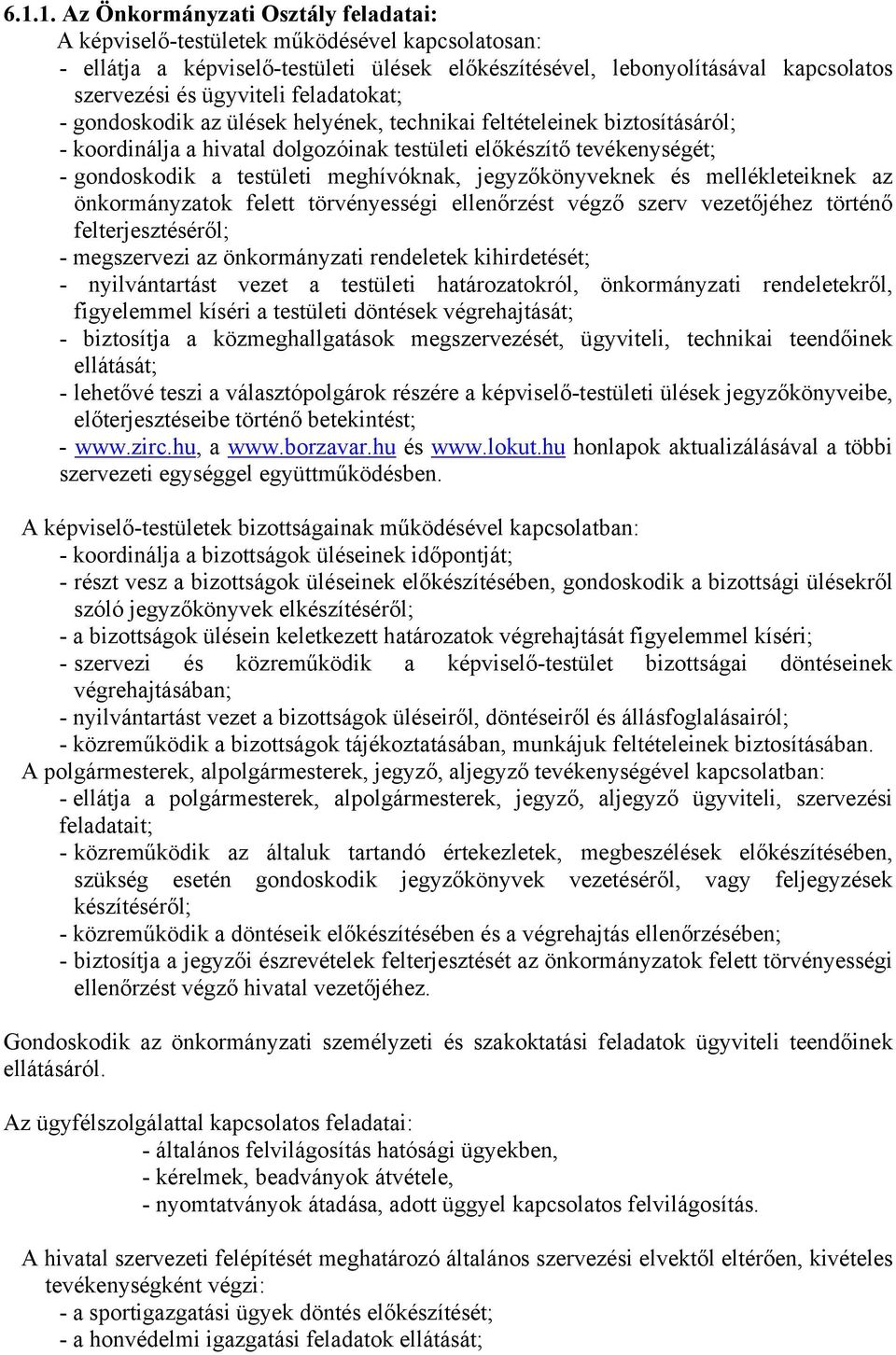 6.1.1. Az Önkormányzati Osztály feladatai:
A képviselő-testületek működésével kapcsolatosan:
- ellátja a képviselő-testületi ülések előkészítésével, lebonyolításával kapcsolatos szervezési és ügyviteli feladatokat;
- gondoskodik az ülések helyének, technikai feltételeinek biztosításáról;
- koordinálja a hivatal dolgozóinak testületi előkészítő tevékenységét;
- gondoskodik a testületi meghívóknak, jegyzőkönyveknek és mellékleteiknek az önkormányzatok felett törvényességi ellenőrzést végző szerv vezetőjéhez történő felterjesztéséről;
- megszervezi az önkormányzati rendeletek kihirdetését;
- nyilvántartást vezet a testületi határozatokról, önkormányzati rendeletekről, figyelemmel kíséri a testületi döntések végrehajtását;
- biztosítja a közmeghallgatások megszervezését, ügyviteli, technikai teendőinek ellátását;
- lehetővé teszi a választópolgárok részére a képviselő-testületi ülések jegyzőkönyveibe, előterjesztéseibe történő betekintést;
- www.zirc.hu, a www.borzavar.hu és www.lokut.hu honlapok aktualizálásával a többi szervezeti egységgel együttműködésben.

A képviselő-testületek bizottságainak működésével kapcsolatban:
- koordinálja a bizottságok üléseinek időpontját;
- részt vesz a bizottságok üléseinek előkészítésében, gondoskodik a bizottsági ülésekről szóló jegyzőkönyvek elkészítéséről;
- a bizottságok ülésein keletkezett határozatok végrehajtását figyelemmel kíséri;
- szervezi és közreműködik a képviselő-testület bizottságai döntéseinek végrehajtásában;
- nyilvántartást vezet a bizottságok üléseiről, döntéseiről és állásfoglalásairól;
- közreműködik a bizottságok tájékoztatásában, munkájuk feltételeinek biztosításában.
A polgármesterek, alpolgármesterek, jegyző, aljegyző tevékenységével kapcsolatban:
- ellátja a polgármesterek, alpolgármesterek, jegyző, aljegyző ügyviteli, szervezési feladatait;
- közreműködik az általuk tartandó értekezletek, megbeszélések előkészítésében, szükség esetén gondoskodik jegyzőkönyvek vezetéséről, vagy feljegyzések készítéséről;
- közreműködik a döntéseik előkészítésében és a végrehajtás ellenőrzésében;
- biztosítja a jegyzői észrevételek felterjesztését az önkormányzatok felett törvényességi ellenőrzést végző hivatal vezetőjéhez.

Gondoskodik az önkormányzati személyzeti és szakoktatási feladatok ügyviteli teendőinek ellátásáról.

Az ügyfélszolgálattal kapcsolatos feladatai:
- általános felvilágosítás hatósági ügyekben,
- kérelmek, beadványok átvétele,
- nyomtatványok átadása, adott üggyel kapcsolatos felvilágosítás.

A hivatal szervezeti felépítését meghatározó általános szervezési elvektől eltérően, kivételes tevékenységként végzi:
- a sportigazgatási ügyek döntés előkészítését;
- a honvédelmi igazgatási feladatok ellátását;